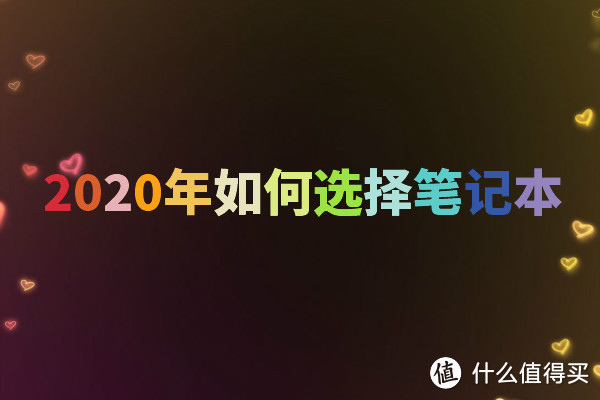 2020年如何选择笔记本

值 什么值得买